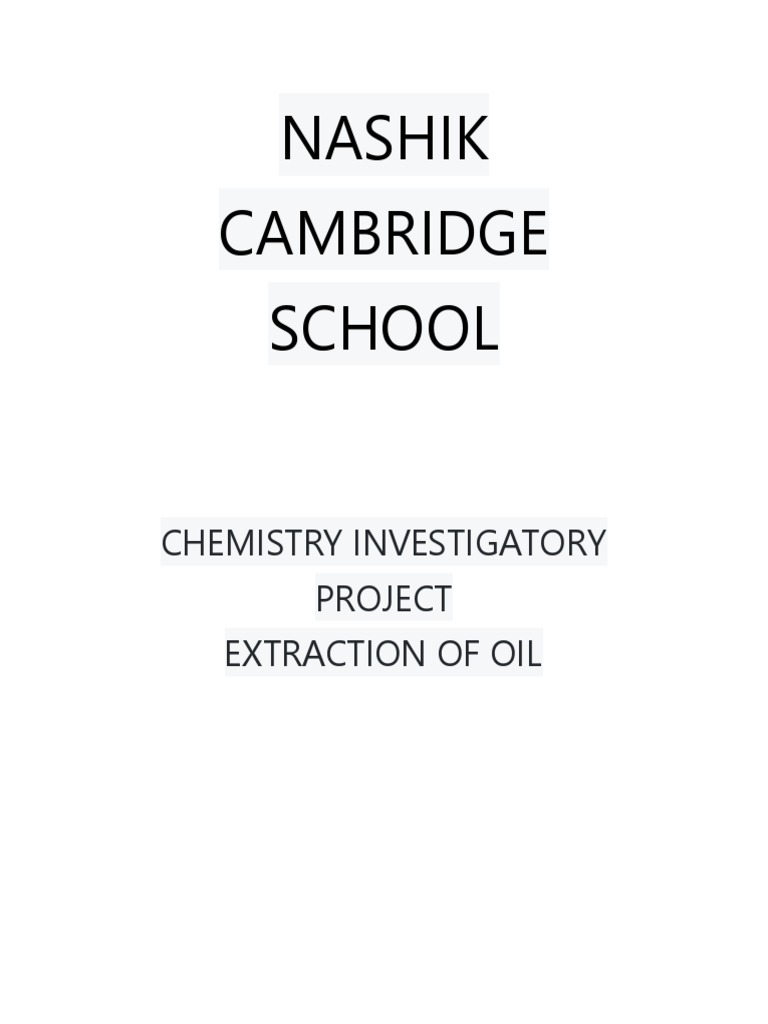 NASHIK
CAMBRIDGE
SCHOOL

CHEMISTRY INVESTIGATORY
PROJECT
EXTRACTION OF OIL